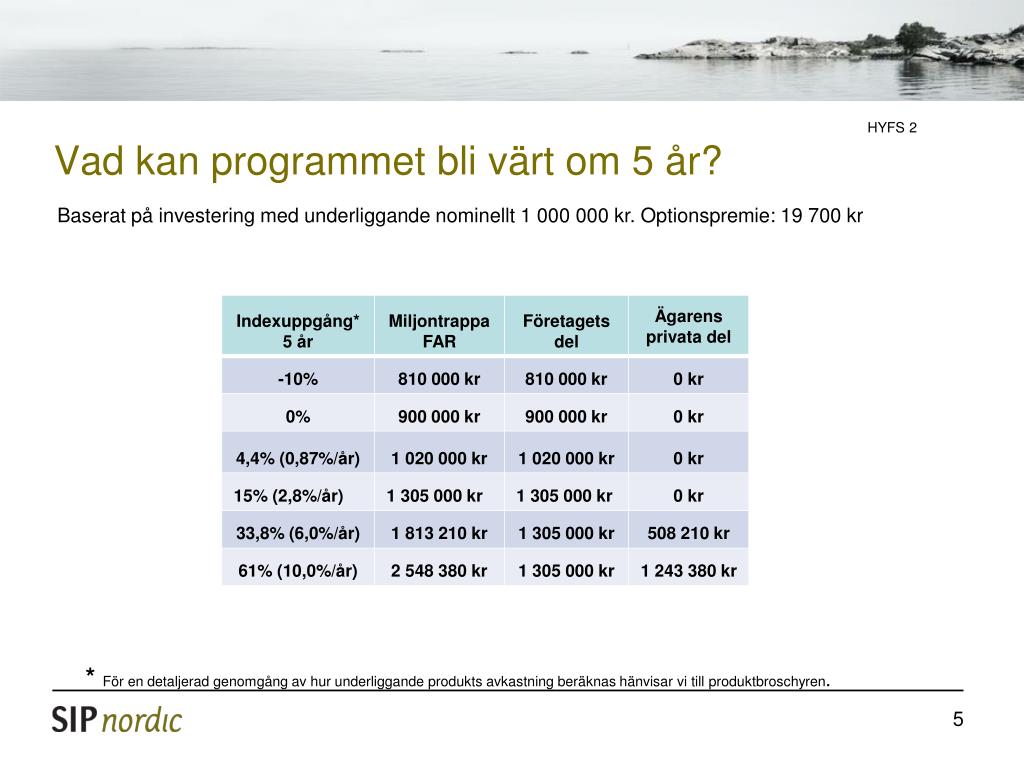 HYFS 2

Vad kan programmet bli värt om 5 år?

Baserat på investering med underliggande nominellt 1 000 000 kr. Optionspremie: 19 700 kr

| Indexuppgång* 5 år | Miljontrappa FAR | Företagets del | Ägarens privata del |
|---|---|---|---|
| -10% | 810 000 kr | 810 000 kr | 0 kr |
| 0% | 900 000 kr | 900 000 kr | 0 kr |
| 4,4% (0,87%/år) | 1 020 000 kr | 1 020 000 kr | 0 kr |
| 15% (2,8%/år) | 1 305 000 kr | 1 305 000 kr | 0 kr |
| 33,8% (6,0%/år) | 1 813 210 kr | 1 305 000 kr | 508 210 kr |
| 61% (10,0%/år) | 2 548 380 kr | 1 305 000 kr | 1 243 380 kr |

* För en detaljerad genomgång av hur underliggande produkts avkastning beräknas hänvisar vi till produktbroschyren.

SIP nordic

5